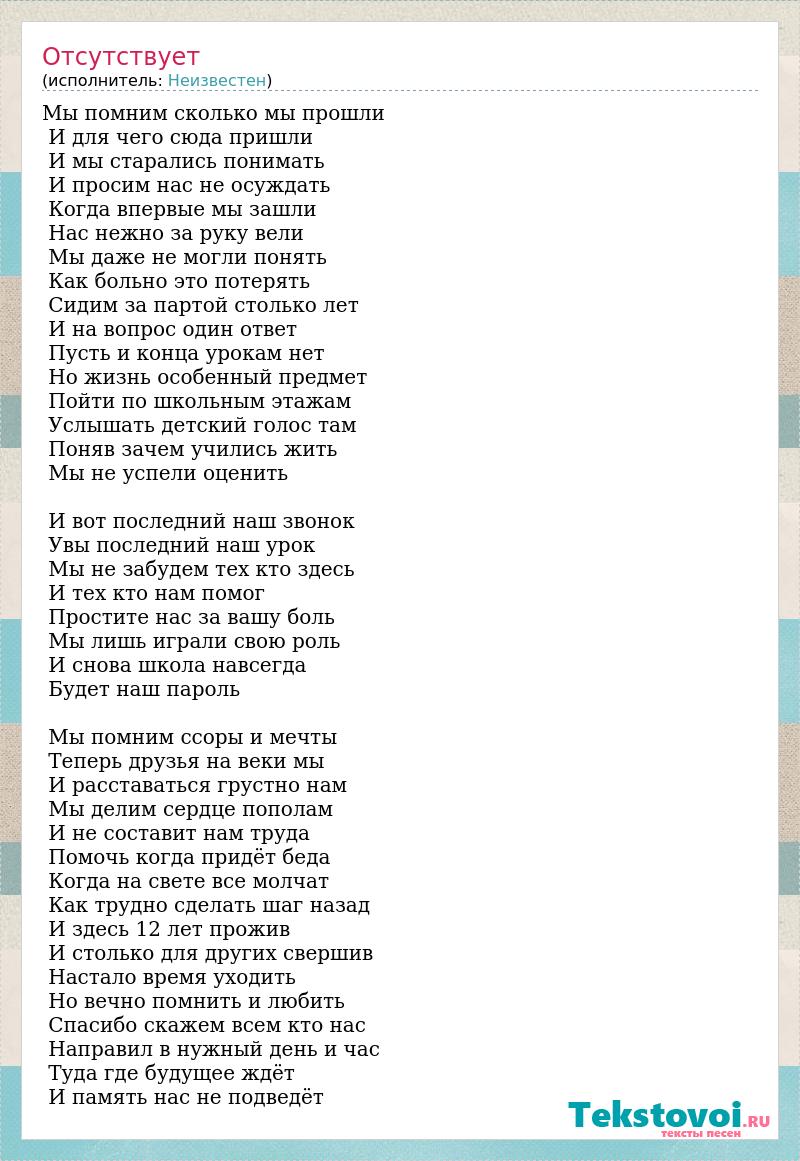 Отсутствует
(исполнитель: Неизвестен)

Мы помним сколько мы прошли
И для чего сюда пришли
И мы старались понимать
И просим нас не осуждать
Когда впервые мы зашли
Нас нежно за руку вели
Мы даже не могли понять
Как больно это потерять
Сидим за партой столько лет
И на вопрос один ответ
Пусть и конца урокам нет
Но жизнь особенный предмет
Пойти по школьным этажам
Услышать детский голос там
Поняв зачем учились жить
Мы не успели оценить

И вот последний наш звонок
Увы последний наш урок
Мы не забудем тех кто здесь
И тех кто нам помог
Простите нас за вашу боль
Мы лишь играли свою роль
И снова школа навсегда
Будет наш пароль

Мы помним ссоры и мечты
Теперь друзья на веки мы
И расставаться грустно нам
Мы делим сердце пополам
И не составит нам труда
Помочь когда придёт беда
Когда на свете все молчат
Как трудно сделать шаг назад
И здесь 12 лет прожив
И столько для других свершив
Настало время уходить
Но вечно помнить и любить
Спасибо скажем всем кто нас
Направил в нужный день и час
Туда где будущее ждёт
И память нас не подведёт

Tekstovoi.RU
тексты песен